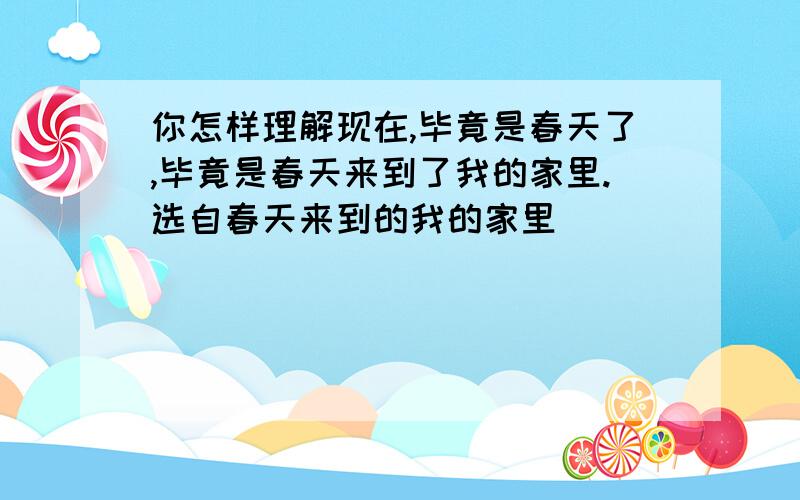 你怎样理解现在,毕竟是春天了,毕竟是春天来到了我的家里.选自春天来到的我的家里